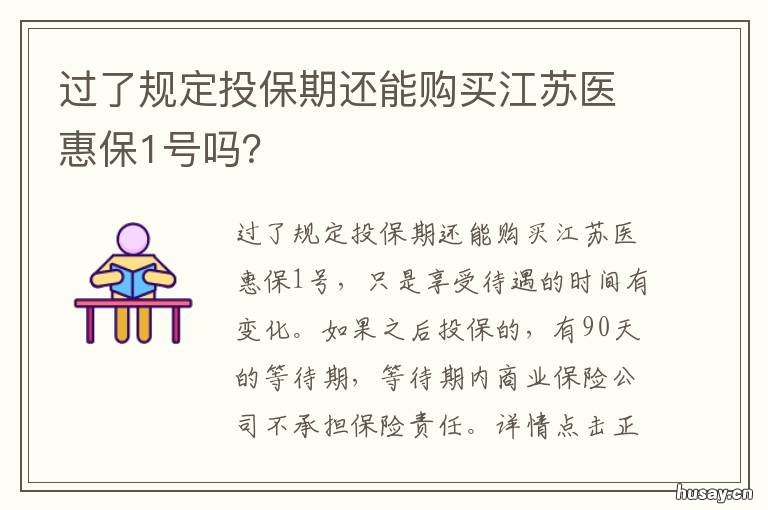 过了规定投保期还能购买江苏医惠保1号吗?

过了规定投保期还能购买江苏医惠保1号，只是享受待遇的时间有变化。如果之后投保的，有90天的等待期，等待期内商业保险公司不承担保险责任。详情点击正

husay.cn